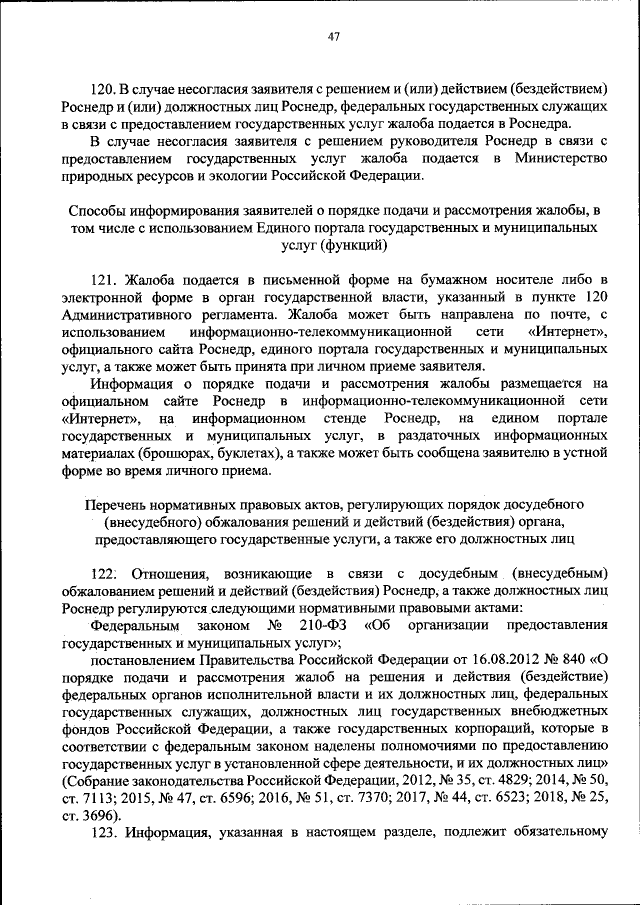 47

120. В случае несогласия заявителя с решением и (или) действием (бездействием) Роснедр и (или) должностных лиц Роснедр, федеральных государственных служащих в связи с предоставлением государственных услуг жалоба подается в Роснедра.

В случае несогласия заявителя с решением руководителя Роснедр в связи с предоставлением государственных услуг жалоба подается в Министерство природных ресурсов и экологии Российской Федерации.

Способы информирования заявителей о порядке подачи и рассмотрения жалобы, в том числе с использованием Единого портала государственных и муниципальных услуг (функций)

121. Жалоба подается в письменной форме на бумажном носителе либо в электронной форме в орган государственной власти, указанный в пункте 120 Административного регламента. Жалоба может быть направлена по почте, с использованием информационно-телекоммуникационной сети «Интернет», официального сайта Роснедр, единого портала государственных и муниципальных услуг, а также может быть принята при личном приеме заявителя.

Информация о порядке подачи и рассмотрения жалобы размещается на официальном сайте Роснедр в информационно-телекоммуникационной сети «Интернет», на информационном стенде Роснедр, на едином портале государственных и муниципальных услуг, в раздаточных информационных материалах (брошюрах, буклетах), а также может быть сообщена заявителю в устной форме во время личного приема.

Перечень нормативных правовых актов, регулирующих порядок досудебного (внесудебного) обжалования решений и действий (бездействия) органа, предоставляющего государственные услуги, а также его должностных лиц

122. Отношения, возникающие в связи с досудебным (внесудебным) обжалованием решений и действий (бездействия) Роснедр, а также должностных лиц Роснедр регулируются следующими нормативными правовыми актами:

Федеральным законом № 210-ФЗ «Об организации предоставления государственных и муниципальных услуг»;

постановлением Правительства Российской Федерации от 16.08.2012 № 840 «О порядке подачи и рассмотрения жалоб на решения и действия (бездействие) федеральных органов исполнительной власти и их должностных лиц, федеральных государственных служащих, должностных лиц государственных внебюджетных фондов Российской Федерации, а также государственных корпораций, которые в соответствии с федеральным законом наделены полномочиями по предоставлению государственных услуг в установленной сфере деятельности, и их должностных лиц» (Собрание законодательства Российской Федерации, 2012, № 35, ст. 4829; 2014, № 50, ст. 7113; 2015, № 47, ст. 6596; 2016, № 51, ст. 7370; 2017, № 44, ст. 6523; 2018, № 25, ст. 3696).

123. Информация, указанная в настоящем разделе, подлежит обязательному